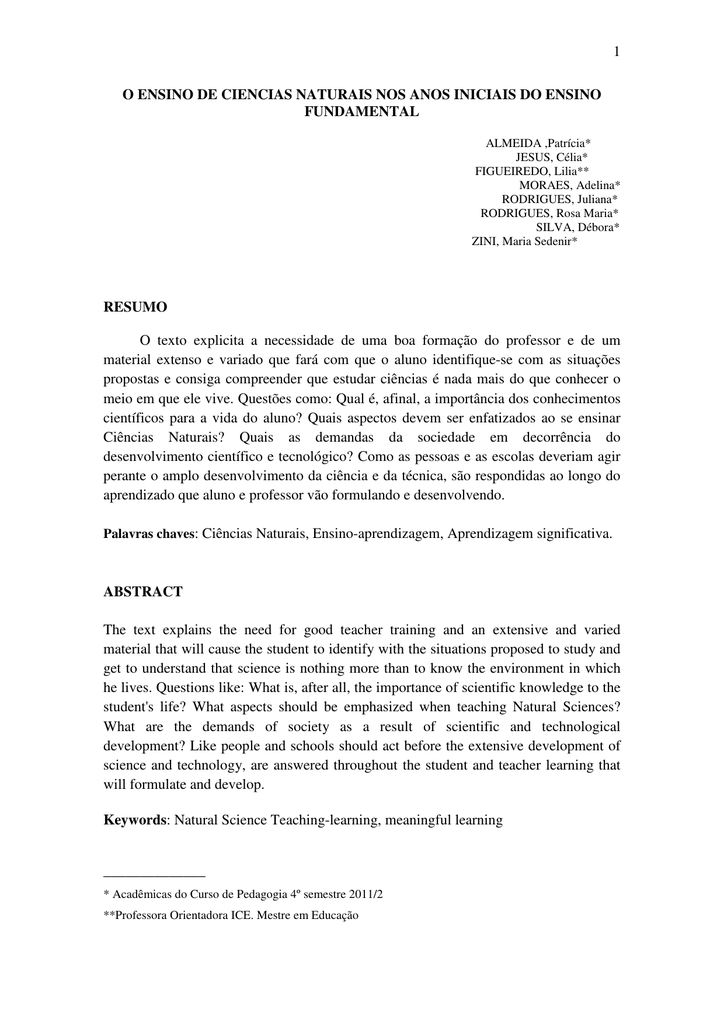 1

O ENSINO DE CIENCIAS NATURAIS NOS ANOS INICIAIS DO ENSINO FUNDAMENTAL

ALMEIDA ,Patrícia*
JESUS, Célia*
FIGUEIREDO, Lilia**
MORAES, Adelina*
RODRIGUES, Juliana*
RODRIGUES, Rosa Maria*
SILVA, Débora*
ZINI, Maria Sedenir*

RESUMO

O texto explicita a necessidade de uma boa formação do professor e de um material extenso e variado que fará com que o aluno identifique-se com as situações propostas e consiga compreender que estudar ciências é nada mais do que conhecer o meio em que ele vive. Questões como: Qual é, afinal, a importância dos conhecimentos científicos para a vida do aluno? Quais aspectos devem ser enfatizados ao se ensinar Ciências Naturais? Quais as demandas da sociedade em decorrência do desenvolvimento científico e tecnológico? Como as pessoas e as escolas deveriam agir perante o amplo desenvolvimento da ciência e da técnica, são respondidas ao longo do aprendizado que aluno e professor vão formulando e desenvolvendo.

Palavras chaves: Ciências Naturais, Ensino-aprendizagem, Aprendizagem significativa.

ABSTRACT

The text explains the need for good teacher training and an extensive and varied material that will cause the student to identify with the situations proposed to study and get to understand that science is nothing more than to know the environment in which he lives. Questions like: What is, after all, the importance of scientific knowledge to the student's life? What aspects should be emphasized when teaching Natural Sciences? What are the demands of society as a result of scientific and technological development? Like people and schools should act before the extensive development of science and technology, are answered throughout the student and teacher learning that will formulate and develop.

Keywords: Natural Science Teaching-learning, meaningful learning

* Acadêmicas do Curso de Pedagogia 4º semestre 2011/2
**Professora Orientadora ICE. Mestre em Educação